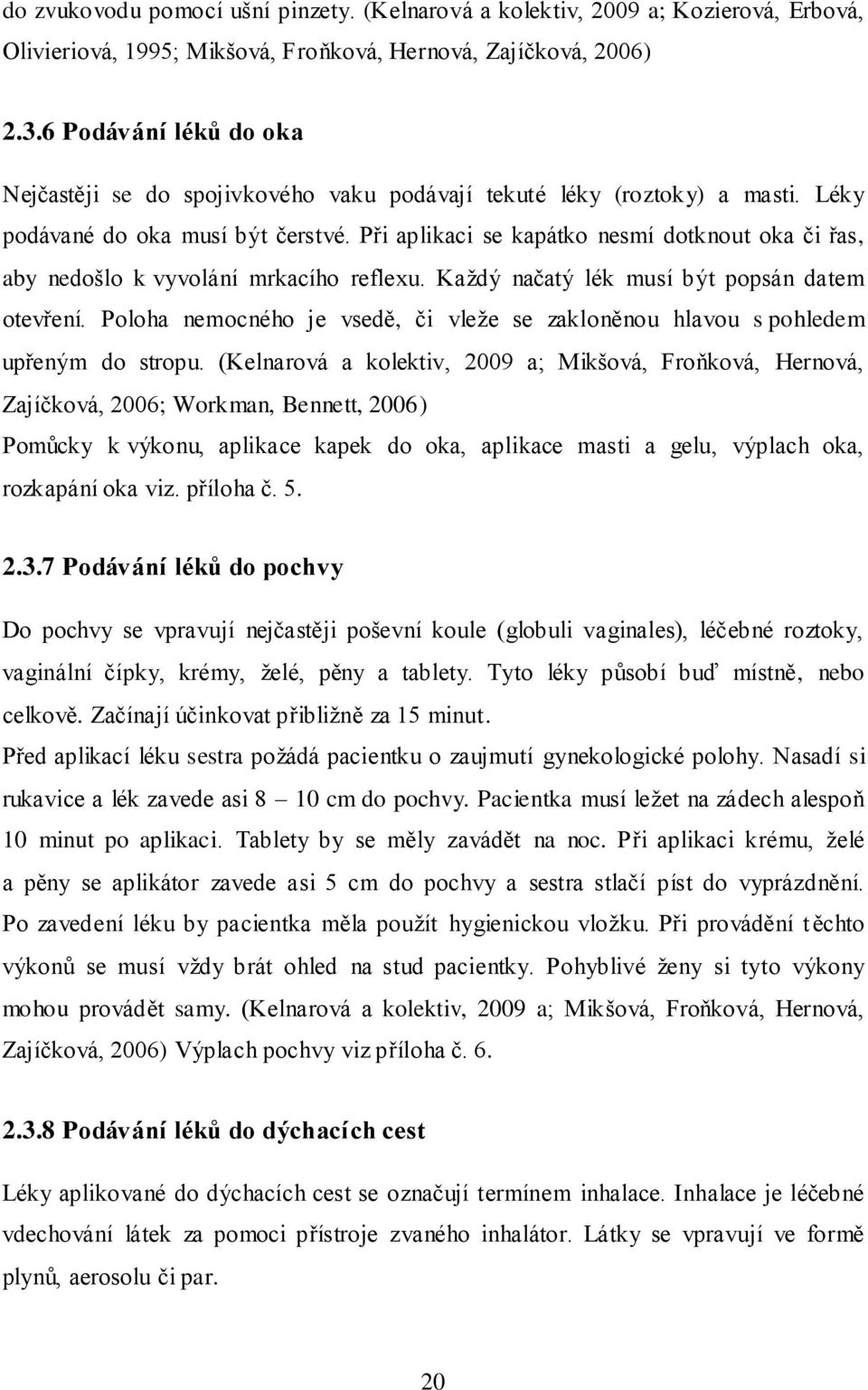 do zvukovodu pomocí ušní pinzety. (Kelnarová a kolektiv, 2009 a; Kozierová, Erbová, Olivieriová, 1995; Mikšová, Froňková, Hernová, Zajíčková, 2006)

2.3.6 Podávání léků do oka

Nejčastěji se do spojivkového vaku podávají tekuté léky (roztoky) a masti. Léky podávané do oka musí být čerstvé. Při aplikaci se kapátko nesmí dotknout oka či řas, aby nedošlo k vyvolání mrkacího reflexu. Každý načatý lék musí být popsán datem otevření. Poloha nemocného je vsedě, či vleže se zakloněnou hlavou s pohledem upřeným do stropu. (Kelnarová a kolektiv, 2009 a; Mikšová, Froňková, Hernová, Zajíčková, 2006; Workman, Bennett, 2006)
Pomůcky k výkonu, aplikace kapek do oka, aplikace masti a gelu, výplach oka, rozkapání oka viz. příloha č. 5.

2.3.7 Podávání léků do pochvy

Do pochvy se vpravují nejčastěji poševní koule (globuli vaginales), léčebné roztoky, vaginální čípky, krémy, želé, pěny a tablety. Tyto léky působí buď místně, nebo celkově. Začínají účinkovat přibližně za 15 minut.
Před aplikací léku sestra požádá pacientku o zaujmutí gynekologické polohy. Nasadí si rukavice a lék zavede asi 8 – 10 cm do pochvy. Pacientka musí ležet na zádech alespoň 10 minut po aplikaci. Tablety by se měly zavádět na noc. Při aplikaci krému, želé a pěny se aplikátor zavede asi 5 cm do pochvy a sestra stlačí píst do vyprázdnění. Po zavedení léku by pacientka měla použít hygienickou vložku. Při provádění těchto výkonů se musí vždy brát ohled na stud pacientky. Pohyblivé ženy si tyto výkony mohou provádět samy. (Kelnarová a kolektiv, 2009 a; Mikšová, Froňková, Hernová, Zajíčková, 2006) Výplach pochvy viz příloha č. 6.

2.3.8 Podávání léků do dýchacích cest

Léky aplikované do dýchacích cest se označují termínem inhalace. Inhalace je léčebné vdechování látek za pomoci přístroje zvaného inhalátor. Látky se vpravují ve formě plynů, aerosolu či par.

20